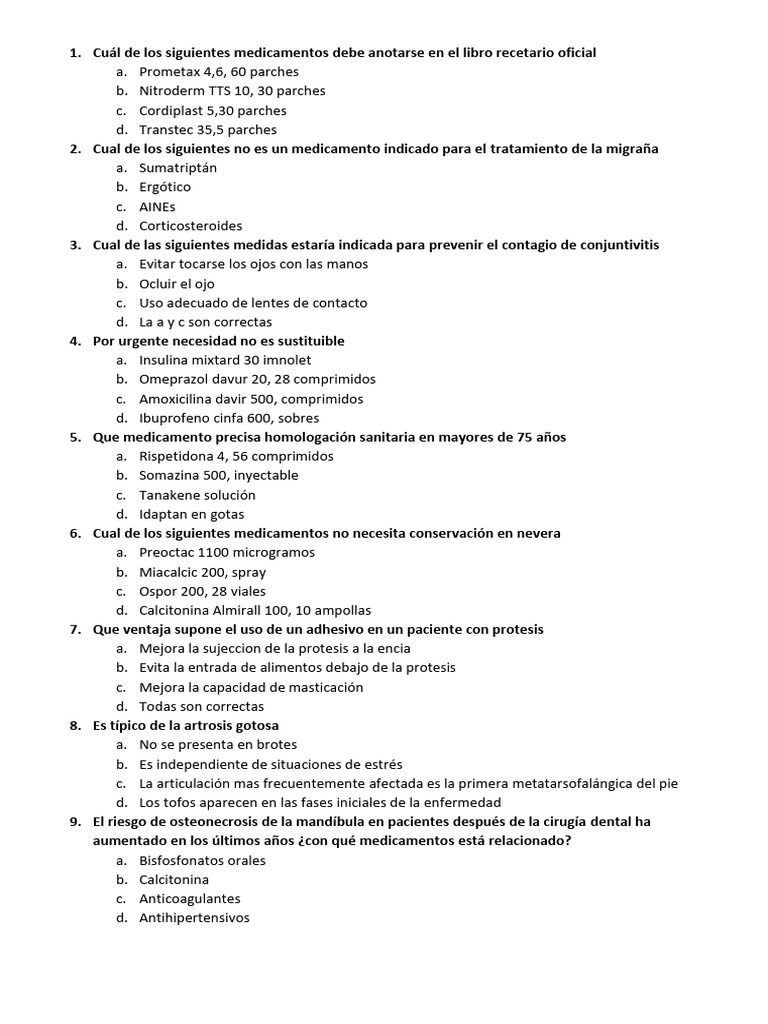 1. Cuál de los siguientes medicamentos debe anotarse en el libro recetario oficial
a. Prometax 4,6, 60 parches
b. Nitroderm TTS 10, 30 parches
c. Cordiplast 5,30 parches
d. Transtec 35,5 parches
2. Cual de los siguientes no es un medicamento indicado para el tratamiento de la migraña
a. Sumatriptán
b. Ergótico
c. AINEs
d. Corticosteroides
3. Cual de las siguientes medidas estaría indicada para prevenir el contagio de conjuntivitis
a. Evitar tocarse los ojos con las manos
b. Ocluir el ojo
c. Uso adecuado de lentes de contacto
d. La a y c son correctas
4. Por urgente necesidad no es sustituible
a. Insulina mixtard 30 imnolet
b. Omeprazol davur 20, 28 comprimidos
c. Amoxicilina davir 500, comprimidos
d. Ibuprofeno cinfa 600, sobres
5. Que medicamento precisa homologación sanitaria en mayores de 75 años
a. Rispetidona 4, 56 comprimidos
b. Somazina 500, inyectable
c. Tanakene solución
d. Idaptan en gotas
6. Cual de los siguientes medicamentos no necesita conservación en nevera
a. Preoctac 1100 microgramos
b. Miacalcic 200, spray
c. Ospor 200, 28 viales
d. Calcitonina Almirall 100, 10 ampollas
7. Que ventaja supone el uso de un adhesivo en un paciente con protesis
a. Mejora la sujeccion de la protesis a la encia
b. Evita la entrada de alimentos debajo de la protesis
c. Mejora la capacidad de masticación
d. Todas son correctas
8. Es típico de la artrosis gotosa
a. No se presenta en brotes
b. Es independiente de situaciones de estrés
c. La articulación mas frecuentemente afectada es la primera metatarsofalángica del pie
d. Los tofos aparecen en las fases iniciales de la enfermedad
9. El riesgo de osteonecrosis de la mandíbula en pacientes después de la cirugía dental ha aumentado en los últimos años ¿con qué medicamentos está relacionado?
a. Bisfosfonatos orales
b. Calcitonina
c. Anticoagulantes
d. Antihipertensivos